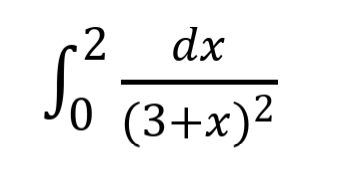 $\int_0^2 \frac{dx}{(3+x)^2}$